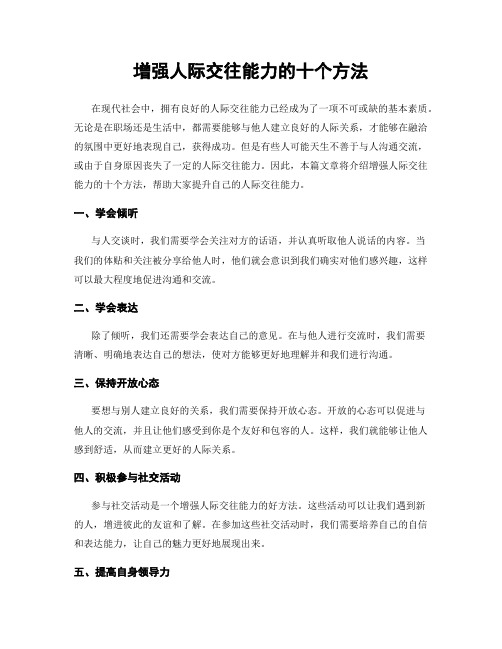 增强人际交往能力的十个方法

在现代社会中，拥有良好的人际交往能力已经成为了一项不可或缺的基本素质。无论是在职场还是生活中，都需要能够与他人建立良好的人际关系，才能够在融洽的氛围中更好地表现自己，获得成功。但是有些人可能天生不善于与人沟通交流，或由于自身原因丧失了一定的人际交往能力。因此，本篇文章将介绍增强人际交往能力的十个方法，帮助大家提升自己的人际交往能力。

一、学会倾听

与人交谈时，我们需要学会关注对方的话语，并认真听取他人说话的内容。当我们的体贴和关注被分享给他人时，他们就会意识到我们确实对他们感兴趣，这样可以最大程度地促进沟通和交流。

二、学会表达

除了倾听，我们还需要学会表达自己的意见。在与他人进行交流时，我们需要清晰、明确地表达自己的想法，使对方能够更好地理解并和我们进行沟通。

三、保持开放心态

要想与别人建立良好的关系，我们需要保持开放心态。开放的心态可以促进与他人的交流，并且让他们感受到你是个友好和包容的人。这样，我们就能够让他人感到舒适，从而建立更好的人际关系。

四、积极参与社交活动

参与社交活动是一个增强人际交往能力的好方法。这些活动可以让我们遇到新的人，增进彼此的友谊和了解。在参加这些社交活动时，我们需要培养自己的自信和表达能力，让自己的魅力更好地展现出来。

五、提高自身领导力